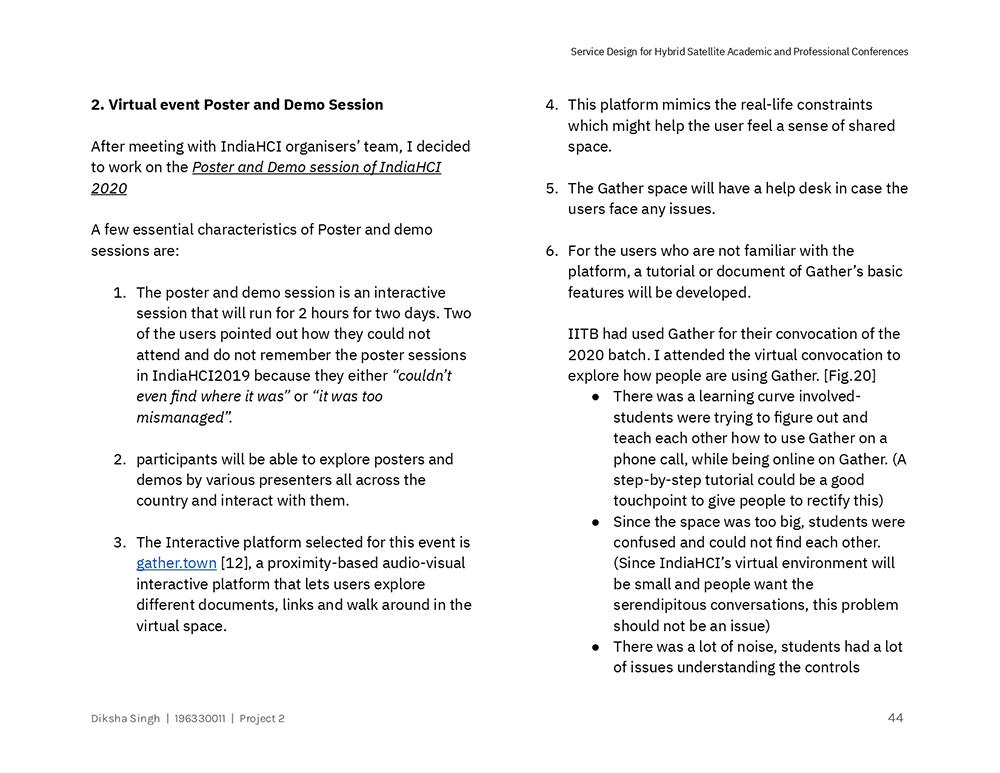 Service Design for Hybrid Satellite Academic and Professional Conferences

2. Virtual event Poster and Demo Session

After meeting with IndiaHCI organisers' team, I decided to work on the Poster and Demo session of IndiaHCI 2020

A few essential characteristics of Poster and demo sessions are:

1. The poster and demo session is an interactive session that will run for 2 hours for two days. Two of the users pointed out how they could not attend and do not remember the poster sessions in IndiaHCI2019 because they either "couldn't even find where it was" or "it was too mismanaged".

2. participants will be able to explore posters and demos by various presenters all across the country and interact with them.

3. The Interactive platform selected for this event is gather.town [12], a proximity-based audio-visual interactive platform that lets users explore different documents, links and walk around in the virtual space.

4. This platform mimics the real-life constraints which might help the user feel a sense of shared space.

5. The Gather space will have a help desk in case the users face any issues.

6. For the users who are not familiar with the platform, a tutorial or document of Gather's basic features will be developed.

IITB had used Gather for their convocation of the 2020 batch. I attended the virtual convocation to explore how people are using Gather. [Fig.20]
● There was a learning curve involved- students were trying to figure out and teach each other how to use Gather on a phone call, while being online on Gather. (A step-by-step tutorial could be a good touchpoint to give people to rectify this)
● Since the space was too big, students were confused and could not find each other. (Since IndiaHCI's virtual environment will be small and people want the serendipitous conversations, this problem should not be an issue)
● There was a lot of noise, students had a lot of issues understanding the controls

Diksha Singh | 196330011 | Project 2

44